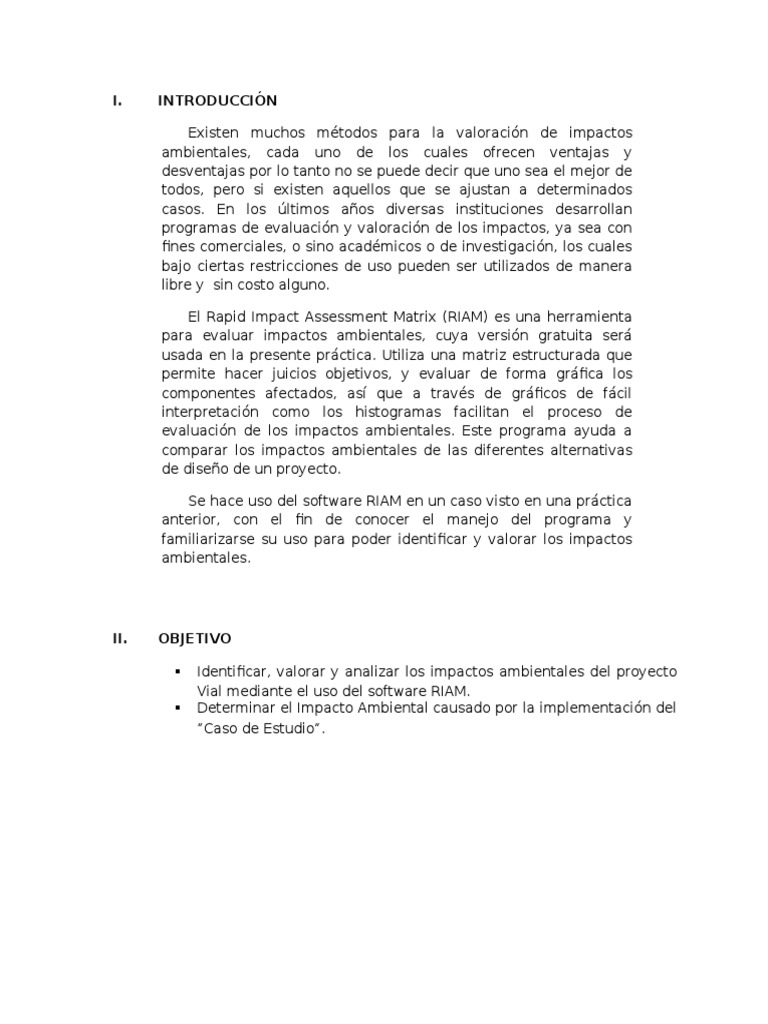 I. INTRODUCCIÓN

Existen muchos métodos para la valoración de impactos ambientales, cada uno de los cuales ofrecen ventajas y desventajas por lo tanto no se puede decir que uno sea el mejor de todos, pero si existen aquellos que se ajustan a determinados casos. En los últimos años diversas instituciones desarrollan programas de evaluación y valoración de los impactos, ya sea con fines comerciales, o sino académicos o de investigación, los cuales bajo ciertas restricciones de uso pueden ser utilizados de manera libre y sin costo alguno.

El Rapid Impact Assessment Matrix (RIAM) es una herramienta para evaluar impactos ambientales, cuya versión gratuita será usada en la presente práctica. Utiliza una matriz estructurada que permite hacer juicios objetivos, y evaluar de forma gráfica los componentes afectados, así que a través de gráficos de fácil interpretación como los histogramas facilitan el proceso de evaluación de los impactos ambientales. Este programa ayuda a comparar los impactos ambientales de las diferentes alternativas de diseño de un proyecto.

Se hace uso del software RIAM en un caso visto en una práctica anterior, con el fin de conocer el manejo del programa y familiarizarse su uso para poder identificar y valorar los impactos ambientales.

II. OBJETIVO

▪ Identificar, valorar y analizar los impactos ambientales del proyecto Vial mediante el uso del software RIAM.
▪ Determinar el Impacto Ambiental causado por la implementación del "Caso de Estudio".